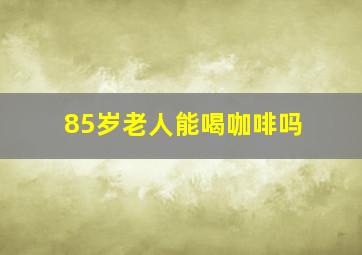 85岁老人能喝咖啡吗